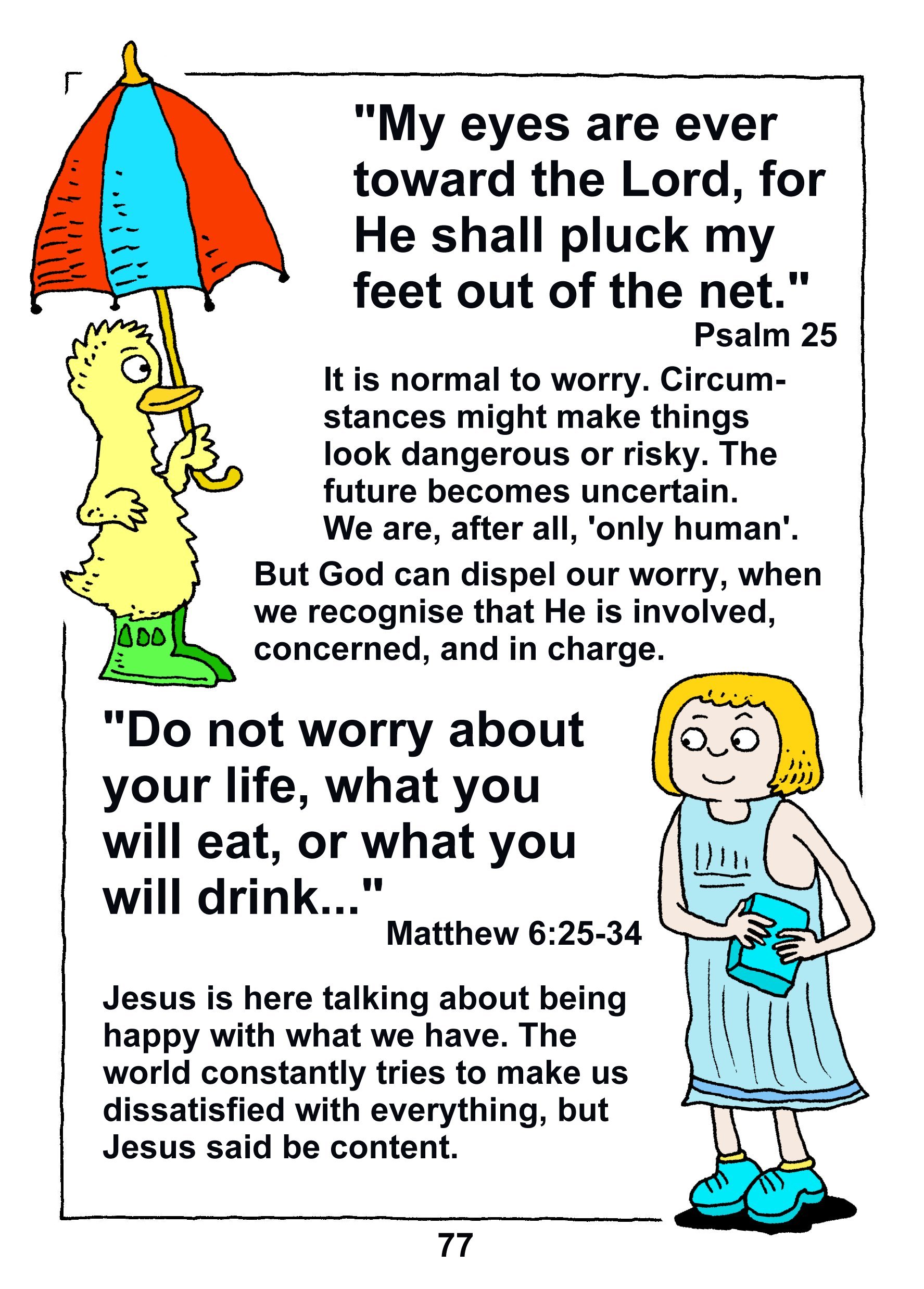 "My eyes are ever toward the Lord, for He shall pluck my feet out of the net."
Psalm 25

It is normal to worry. Circumstances might make things look dangerous or risky. The future becomes uncertain. We are, after all, 'only human'.

But God can dispel our worry, when we recognise that He is involved, concerned, and in charge.

"Do not worry about your life, what you will eat, or what you will drink..."
Matthew 6:25-34

Jesus is here talking about being happy with what we have. The world constantly tries to make us dissatisfied with everything, but Jesus said be content.

77